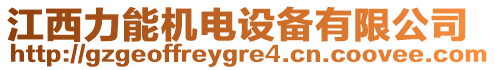 江西力能机电设备有限公司
http://gzgeoffreygre4.cn.coovee.com